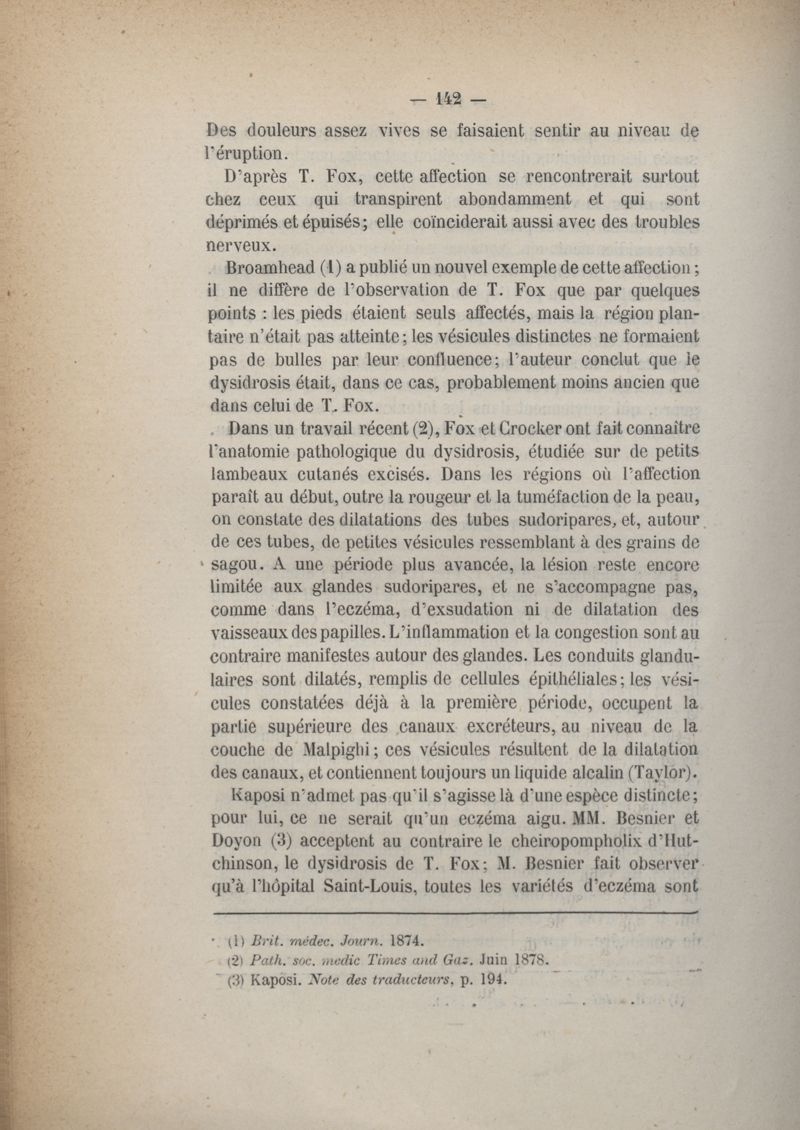 — 142 —

Des douleurs assez vives se faisaient sentir au niveau de l'éruption.

D'après T. Fox, cette affection se rencontrerait surtout chez ceux qui transpirent abondamment et qui sont déprimés et épuisés; elle coïnciderait aussi avec des troubles nerveux.

Broamhead (1) a publié un nouvel exemple de cette affection; il ne diffère de l'observation de T. Fox que par quelques points : les pieds étaient seuls affectés, mais la région plantaire n'était pas atteinte; les vésicules distinctes ne formaient pas de bulles par leur confluence; l'auteur conclut que le dysidrosis était, dans ce cas, probablement moins ancien que dans celui de T. Fox.

Dans un travail récent (2), Fox et Crocker ont fait connaître l'anatomie pathologique du dysidrosis, étudiée sur de petits lambeaux cutanés excisés. Dans les régions où l'affection paraît au début, outre la rougeur et la tuméfaction de la peau, on constate des dilatations des tubes sudoripares, et, autour de ces tubes, de petites vésicules ressemblant à des grains de sagou. A une période plus avancée, la lésion reste encore limitée aux glandes sudoripares, et ne s'accompagne pas, comme dans l'eczéma, d'exsudation ni de dilatation des vaisseaux des papilles. L'inflammation et la congestion sont au contraire manifestes autour des glandes. Les conduits glandulaires sont dilatés, remplis de cellules épithéliales; les vésicules constatées déjà à la première période, occupent la partie supérieure des canaux excréteurs, au niveau de la couche de Malpighi; ces vésicules résultent de la dilatation des canaux, et contiennent toujours un liquide alcalin (Taylor).

Kaposi n'admet pas qu'il s'agisse là d'une espèce distincte; pour lui, ce ne serait qu'un eczéma aigu. MM. Besnier et Doyon (3) acceptent au contraire le cheiropompholix d'Hutchinson, le dysidrosis de T. Fox; M. Besnier fait observer qu'à l'hôpital Saint-Louis, toutes les variétés d'eczéma sont

(1) Brit. médec. Journ. 1874.
(2) Path. soc. medic Times and Gaz. Juin 1878.
(3) Kaposi. Note des traducteurs, p. 194.